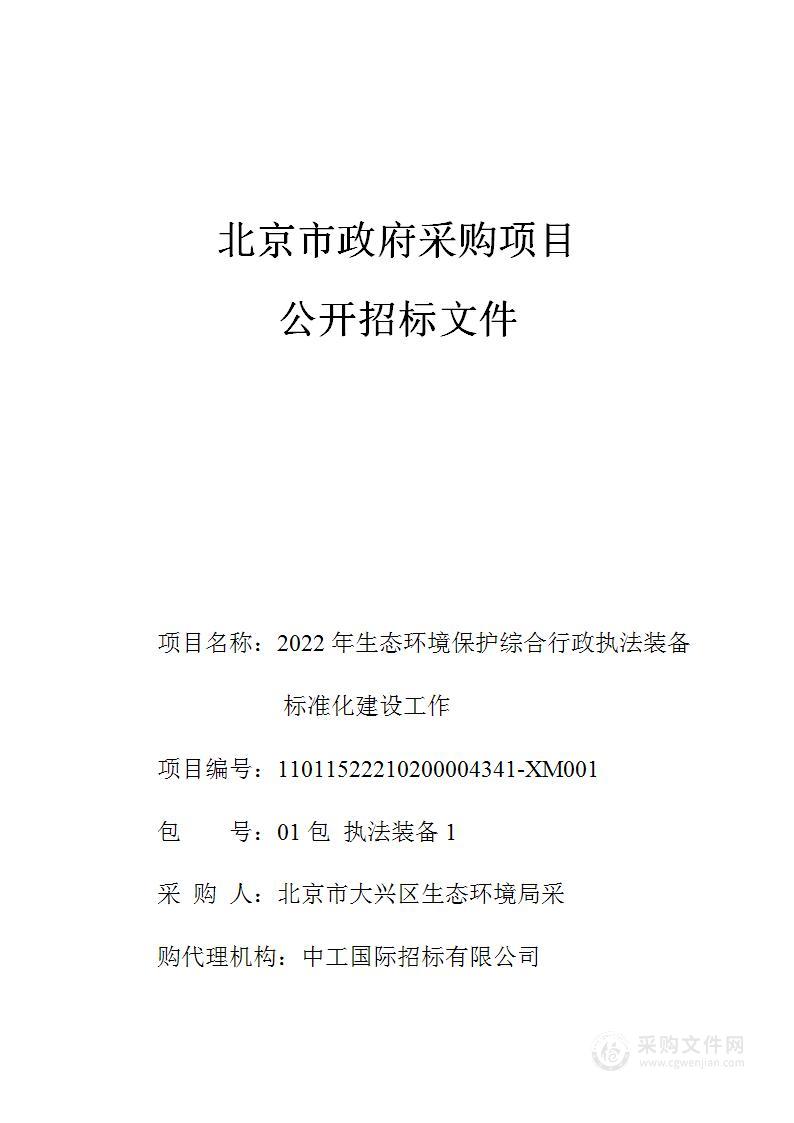 北京市政府采购项目

公开招标文件

项目名称：2022 年生态环境保护综合行政执法装备标准化建设工作

项目编号：11011522210200004341-XM001

包　　号：01 包 执法装备 1

采 购 人：北京市大兴区生态环境局采

购代理机构：中工国际招标有限公司

采购文件网
www.cgwenjian.com